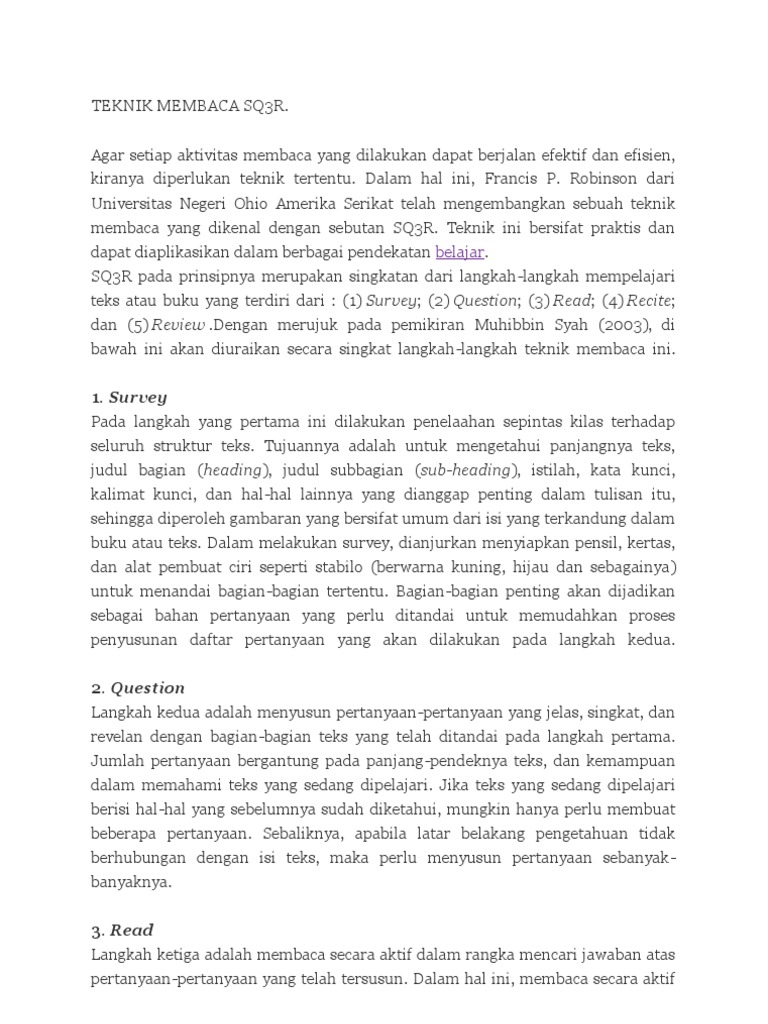 TEKNIK MEMBACA SQ3R.

Agar setiap aktivitas membaca yang dilakukan dapat berjalan efektif dan efisien, kiranya diperlukan teknik tertentu. Dalam hal ini, Francis P. Robinson dari Universitas Negeri Ohio Amerika Serikat telah mengembangkan sebuah teknik membaca yang dikenal dengan sebutan SQ3R. Teknik ini bersifat praktis dan dapat diaplikasikan dalam berbagai pendekatan belajar.
SQ3R pada prinsipnya merupakan singkatan dari langkah-langkah mempelajari teks atau buku yang terdiri dari : (1) Survey; (2) Question; (3) Read; (4) Recite; dan (5) Review .Dengan merujuk pada pemikiran Muhibbin Syah (2003), di bawah ini akan diuraikan secara singkat langkah-langkah teknik membaca ini.

1. Survey
Pada langkah yang pertama ini dilakukan penelaahan sepintas kilas terhadap seluruh struktur teks. Tujuannya adalah untuk mengetahui panjangnya teks, judul bagian (heading), judul subbagian (sub-heading), istilah, kata kunci, kalimat kunci, dan hal-hal lainnya yang dianggap penting dalam tulisan itu, sehingga diperoleh gambaran yang bersifat umum dari isi yang terkandung dalam buku atau teks. Dalam melakukan survey, dianjurkan menyiapkan pensil, kertas, dan alat pembuat ciri seperti stabilo (berwarna kuning, hijau dan sebagainya) untuk menandai bagian-bagian tertentu. Bagian-bagian penting akan dijadikan sebagai bahan pertanyaan yang perlu ditandai untuk memudahkan proses penyusunan daftar pertanyaan yang akan dilakukan pada langkah kedua.

2. Question
Langkah kedua adalah menyusun pertanyaan-pertanyaan yang jelas, singkat, dan revelan dengan bagian-bagian teks yang telah ditandai pada langkah pertama. Jumlah pertanyaan bergantung pada panjang-pendeknya teks, dan kemampuan dalam memahami teks yang sedang dipelajari. Jika teks yang sedang dipelajari berisi hal-hal yang sebelumnya sudah diketahui, mungkin hanya perlu membuat beberapa pertanyaan. Sebaliknya, apabila latar belakang pengetahuan tidak berhubungan dengan isi teks, maka perlu menyusun pertanyaan sebanyak-banyaknya.

3. Read
Langkah ketiga adalah membaca secara aktif dalam rangka mencari jawaban atas pertanyaan-pertanyaan yang telah tersusun. Dalam hal ini, membaca secara aktif